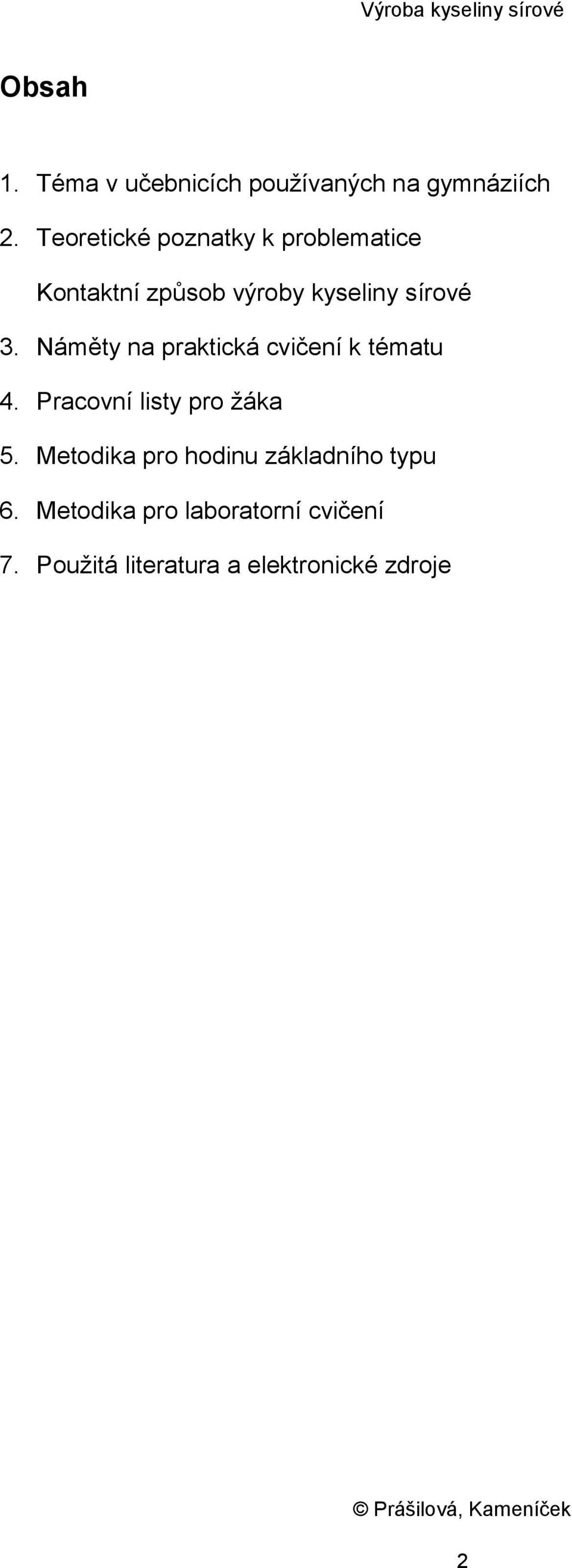 Výroba kyseliny sírové

Obsah

1. Téma v učebnicích používaných na gymnáziích

2. Teoretické poznatky k problematice

Kontaktní způsob výroby kyseliny sírové

3. Náměty na praktická cvičení k tématu

4. Pracovní listy pro žáka

5. Metodika pro hodinu základního typu

6. Metodika pro laboratorní cvičení

7. Použitá literatura a elektronické zdroje

© Prášilová, Kameníček

2